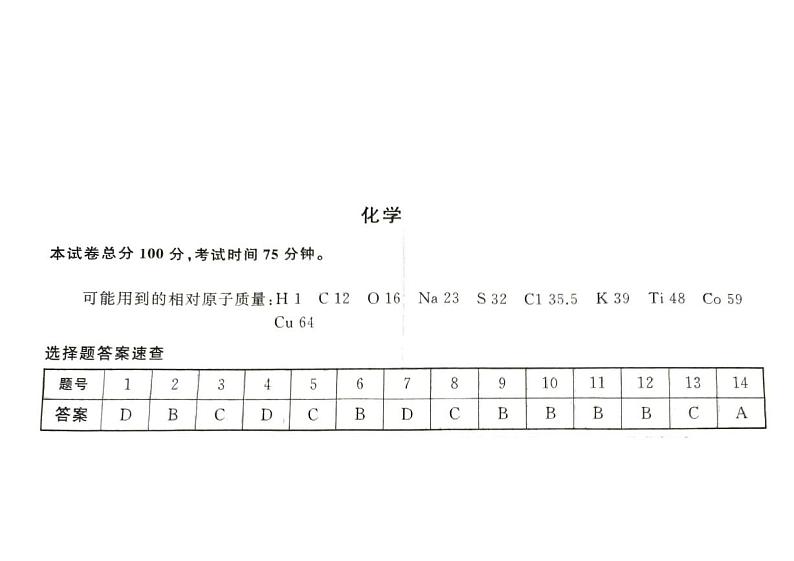 化学

本试卷总分 100 分，考试时间 75 分钟。

可能用到的相对原子质量：H 1　C 12　O 16　Na 23　S 32　Cl 35.5　K 39　Ti 48　Co 59　Cu 64

选择题答案速查

| 题号 | 1 | 2 | 3 | 4 | 5 | 6 | 7 | 8 | 9 | 10 | 11 | 12 | 13 | 14 |
|---|---|---|---|---|---|---|---|---|---|---|---|---|---|---|
| 答案 | D | B | C | D | C | B | D | C | B | B | B | B | C | A |